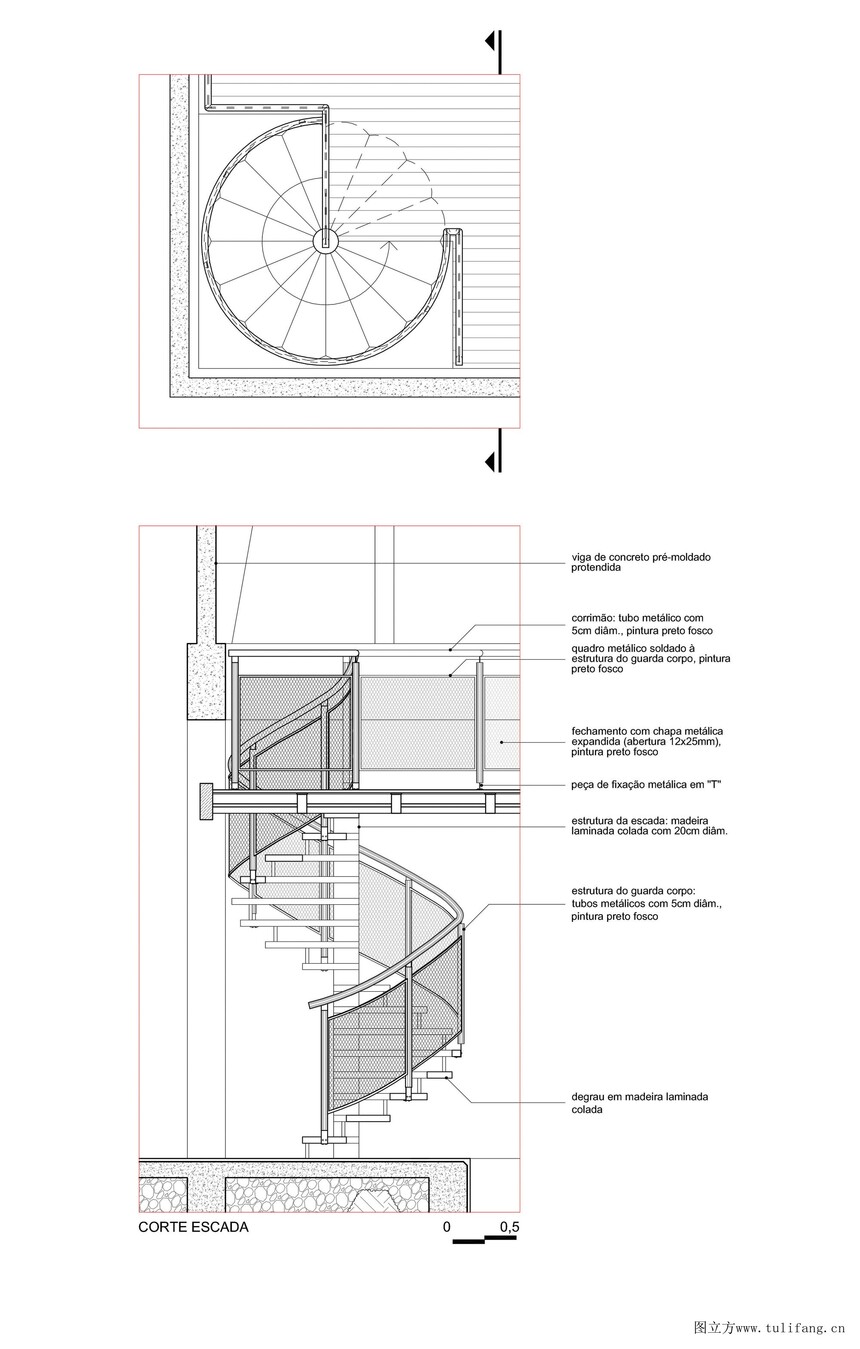 viga de concreto pré-moldado protendida

corrimão: tubo metálico com 5cm diâm., pintura preto fosco

quadro metálico soldado à estrutura do guarda corpo, pintura preto fosco

fechamento com chapa metálica expandida (abertura 12x25mm), pintura preto fosco

peça de fixação metálica em "T"

estrutura da escada: madeira laminada colada com 20cm diâm.

estrutura do guarda corpo: tubos metálicos com 5cm diâm., pintura preto fosco

degrau em madeira laminada colada

CORTE ESCADA

0 0,5

图立方www.tulifang.cn